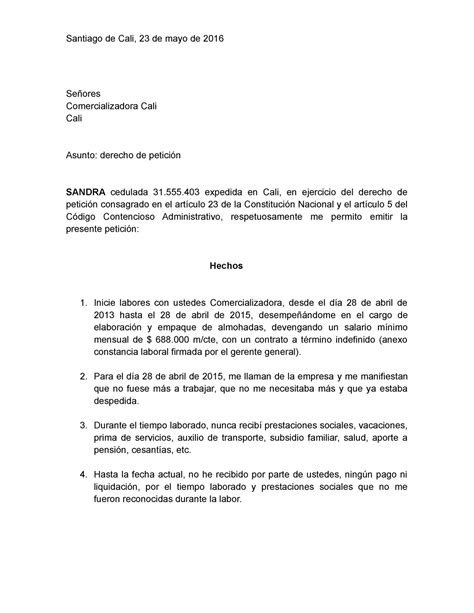 Santiago de Cali, 23 de mayo de 2016

Señores
Comercializadora Cali
Cali

Asunto: derecho de petición

SANDRA cedulada 31.555.403 expedida en Cali, en ejercicio del derecho de petición consagrado en el artículo 23 de la Constitución Nacional y el artículo 5 del Código Contencioso Administrativo, respetuosamente me permito emitir la presente petición:

Hechos

1. Inicie labores con ustedes Comercializadora, desde el día 28 de abril de 2013 hasta el 28 de abril de 2015, desempeñándome en el cargo de elaboración y empaque de almohadas, devengando un salario mínimo mensual de $ 688.000 m/cte, con un contrato a término indefinido (anexo constancia laboral firmada por el gerente general).

2. Para el día 28 de abril de 2015, me llaman de la empresa y me manifiestan que no fuese más a trabajar, que no me necesitaba más y que ya estaba despedida.

3. Durante el tiempo laborado, nunca recibí prestaciones sociales, vacaciones, prima de servicios, auxilio de transporte, subsidio familiar, salud, aporte a pensión, cesantías, etc.

4. Hasta la fecha actual, no he recibido por parte de ustedes, ningún pago ni liquidación, por el tiempo laborado y prestaciones sociales que no me fueron reconocidas durante la labor.